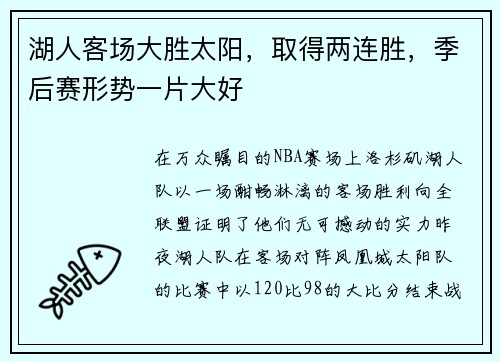 湖人客场大胜太阳，取得两连胜，季后赛形势一片大好

在万众瞩目的NBA赛场上洛杉矶湖人队以一场酣畅淋漓的客场胜利向全联盟证明了他们无可撼动的实力昨夜湖人队在客场对阵凤凰城太阳队的比赛中以120比98的大比分结束战